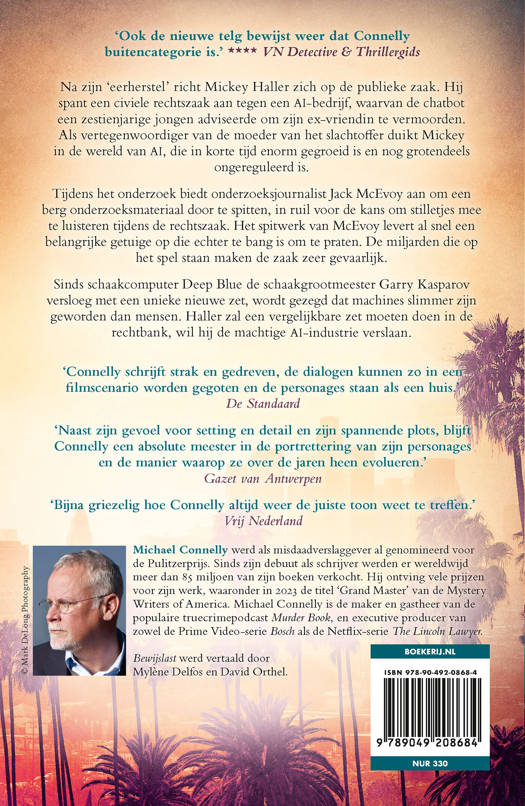 'Ook de nieuwe telg bewijst weer dat Connelly buitencategorie is.' **** VN Detective & Thrillergids

Na zijn 'eerherstel' richt Mickey Haller zich op de publieke zaak. Hij spant een civiele rechtszaak aan tegen een AI-bedrijf, waarvan de chatbot een zestienjarige jongen adviseerde om zijn ex-vriendin te vermoorden. Als vertegenwoordiger van de moeder van het slachtoffer duikt Mickey in de wereld van AI, die in korte tijd enorm gegroeid is en nog grotendeels ongereguleerd is.

Tijdens het onderzoek biedt onderzoeksjournalist Jack McEvoy aan om een berg onderzoeksmateriaal door te spitten, in ruil voor de kans om stilletjes mee te luisteren tijdens de rechtszaak. Het spitwerk van McEvoy levert al snel een belangrijke getuige op die echter te bang is om te praten. De miljarden die op het spel staan maken de zaak zeer gevaarlijk.

Sinds schaakcomputer Deep Blue de schaakgrootmeester Garry Kasparov versloeg met een unieke nieuwe zet, wordt gezegd dat machines slimmer zijn geworden dan mensen. Haller zal een vergelijkbare zet moeten doen in de rechtbank, wil hij de machtige AI-industrie verslaan.

'Connelly schrijft strak en gedreven, de dialogen kunnen zo in een filmscenario worden gegoten en de personages staan als een huis.'
De Standaard

'Naast zijn gevoel voor setting en detail en zijn spannende plots, blijft Connelly een absolute meester in de portrettering van zijn personages en de manier waarop ze over de jaren heen evolueren.'
Gazet van Antwerpen

'Bijna griezelig hoe Connelly altijd weer de juiste toon weet te treffen.'
Vrij Nederland

© Mark DeLong Photography

Michael Connelly werd als misdaadverslaggever al genomineerd voor de Pulitzerprijs. Sinds zijn debuut als schrijver werden er wereldwijd meer dan 85 miljoen van zijn boeken verkocht. Hij ontving vele prijzen voor zijn werk, waaronder in 2023 de titel 'Grand Master' van de Mystery Writers of America. Michael Connelly is de maker en gastheer van de populaire truecrimepodcast Murder Book, en executive producer van zowel de Prime Video-serie Bosch als de Netflix-serie The Lincoln Lawyer.

Bewijslast werd vertaald door Mylène Delfos en David Orthel.

BOEKERIJ.NL

ISBN 978-90-492-0868-4

9 789049 208684

NUR 330